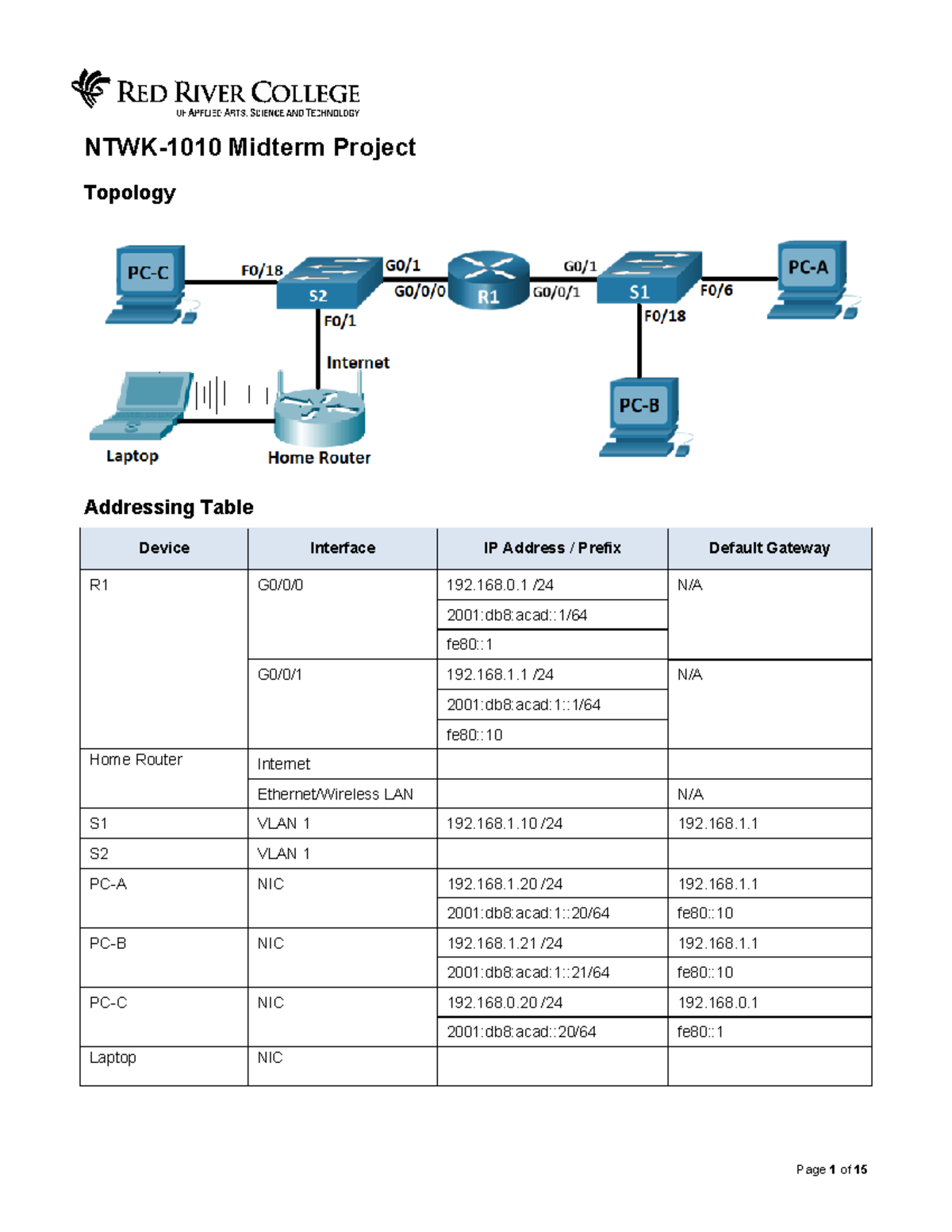 RED RIVER COLLEGE
OF APPLIED ARTS, SCIENCE AND TECHNOLOGY

NTWK-1010 Midterm Project

Topology

PC-C
F0/18
S2
G0/1
G0/0/0
R1
G0/1
G0/0/1
S1
F0/6
PC-A
F0/1
F0/18
Internet
PC-B
Laptop
Home Router

Addressing Table

| Device | Interface | IP Address / Prefix | Default Gateway |
|---|---|---|---|
| R1 | G0/0/0 | 192.168.0.1 /24 | N/A |
| | | 2001:db8:acad::1/64 | |
| | | fe80::1 | |
| | G0/0/1 | 192.168.1.1 /24 | N/A |
| | | 2001:db8:acad:1::1/64 | |
| | | fe80::10 | |
| Home Router | Internet | | |
| | Ethernet/Wireless LAN | | N/A |
| S1 | VLAN 1 | 192.168.1.10 /24 | 192.168.1.1 |
| S2 | VLAN 1 | | |
| PC-A | NIC | 192.168.1.20 /24 | 192.168.1.1 |
| | | 2001:db8:acad:1::20/64 | fe80::10 |
| PC-B | NIC | 192.168.1.21 /24 | 192.168.1.1 |
| | | 2001:db8:acad:1::21/64 | fe80::10 |
| PC-C | NIC | 192.168.0.20 /24 | 192.168.0.1 |
| | | 2001:db8:acad::20/64 | fe80::1 |
| Laptop | NIC | | |

Page 1 of 15